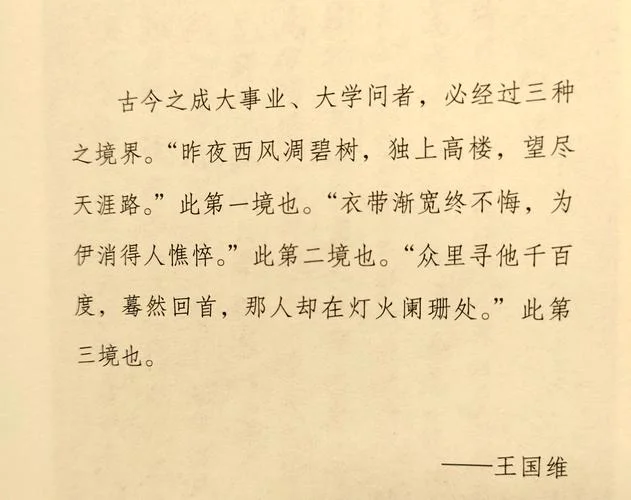 古今之成大事业、大学问者，必经过三种之境界。“昨夜西风凋碧树，独上高楼，望尽天涯路。”此第一境也。“衣带渐宽终不悔，为伊消得人憔悴。”此第二境也。“众里寻他千百度，蓦然回首，那人却在灯火阑珊处。”此第三境也。

——王国维